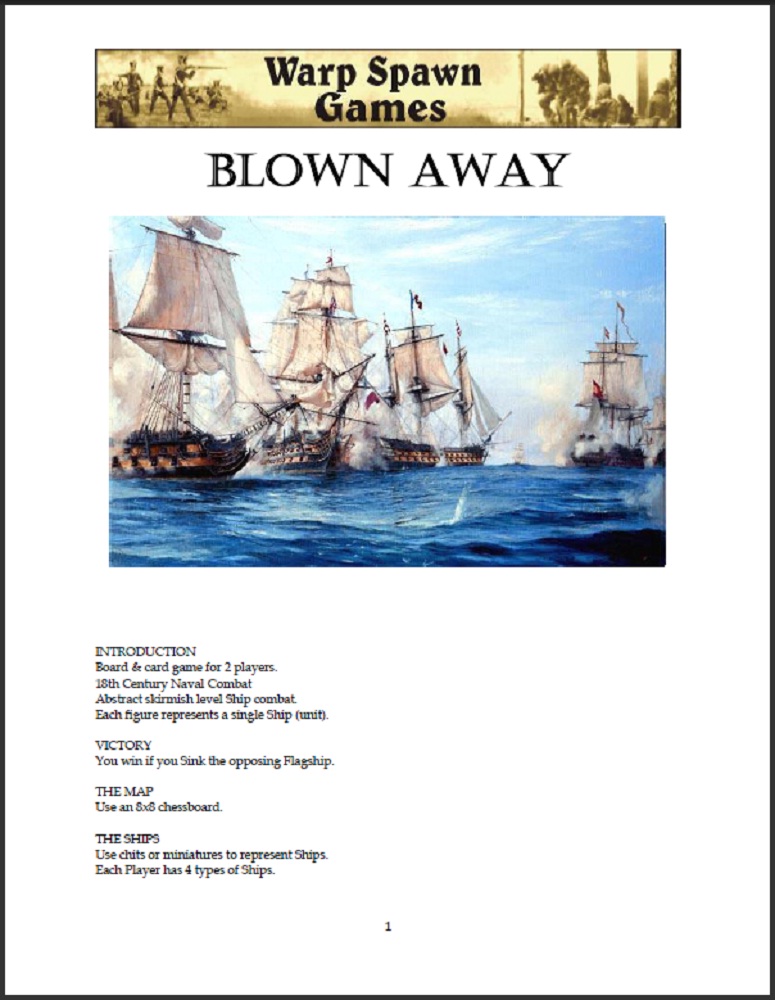 Warp Spawn Games

BLOWN AWAY

INTRODUCTION
Board & card game for 2 players.
18th Century Naval Combat
Abstract skirmish level Ship combat.
Each figure represents a single Ship (unit).

VICTORY
You win if you Sink the opposing Flagship.

THE MAP
Use an 8x8 chessboard.

THE SHIPS
Use chits or miniatures to represent Ships.
Each Player has 4 types of Ships.

1